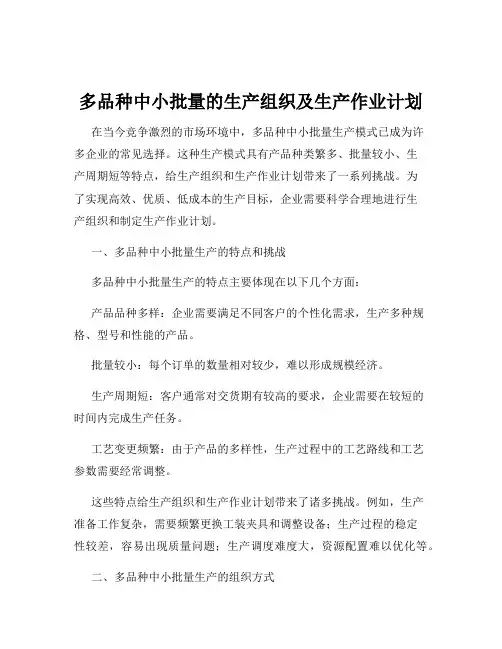 多品种中小批量的生产组织及生产作业计划

在当今竞争激烈的市场环境中，多品种中小批量生产模式已成为许多企业的常见选择。这种生产模式具有产品种类繁多、批量较小、生产周期短等特点，给生产组织和生产作业计划带来了一系列挑战。为了实现高效、优质、低成本的生产目标，企业需要科学合理地进行生产组织和制定生产作业计划。

一、多品种中小批量生产的特点和挑战

多品种中小批量生产的特点主要体现在以下几个方面：

产品品种多样：企业需要满足不同客户的个性化需求，生产多种规格、型号和性能的产品。

批量较小：每个订单的数量相对较少，难以形成规模经济。

生产周期短：客户通常对交货期有较高的要求，企业需要在较短的时间内完成生产任务。

工艺变更频繁：由于产品的多样性，生产过程中的工艺路线和工艺参数需要经常调整。

这些特点给生产组织和生产作业计划带来了诸多挑战。例如，生产准备工作复杂，需要频繁更换工装夹具和调整设备；生产过程的稳定性较差，容易出现质量问题；生产调度难度大，资源配置难以优化等。

二、多品种中小批量生产的组织方式